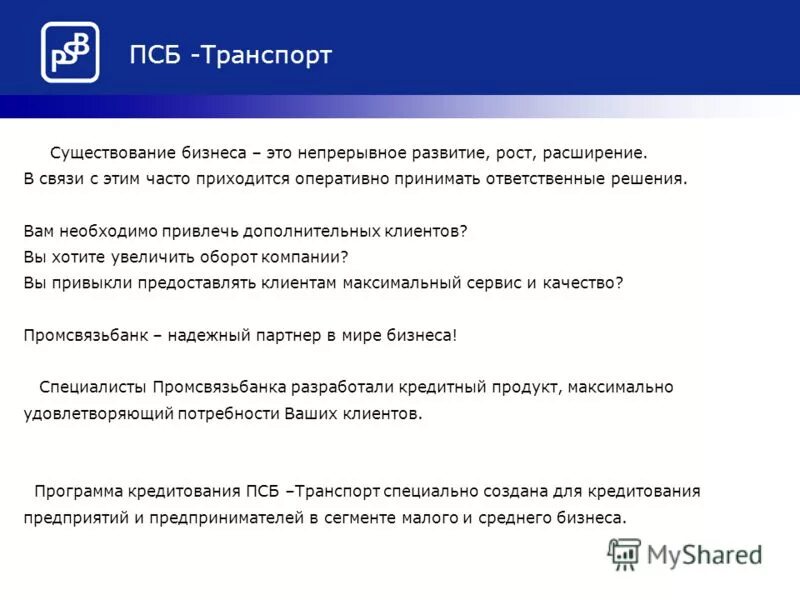 PSB

ПСБ -Транспорт

Существование бизнеса – это непрерывное развитие, рост, расширение. В связи с этим часто приходится оперативно принимать ответственные решения.

Вам необходимо привлечь дополнительных клиентов?
Вы хотите увеличить оборот компании?
Вы привыкли предоставлять клиентам максимальный сервис и качество?

Промсвязьбанк – надежный партнер в мире бизнеса!

Специалисты Промсвязьбанка разработали кредитный продукт, максимально удовлетворяющий потребности Ваших клиентов.

Программа кредитования ПСБ –Транспорт специально создана для кредитования предприятий и предпринимателей в сегменте малого и среднего бизнеса.

MyShared